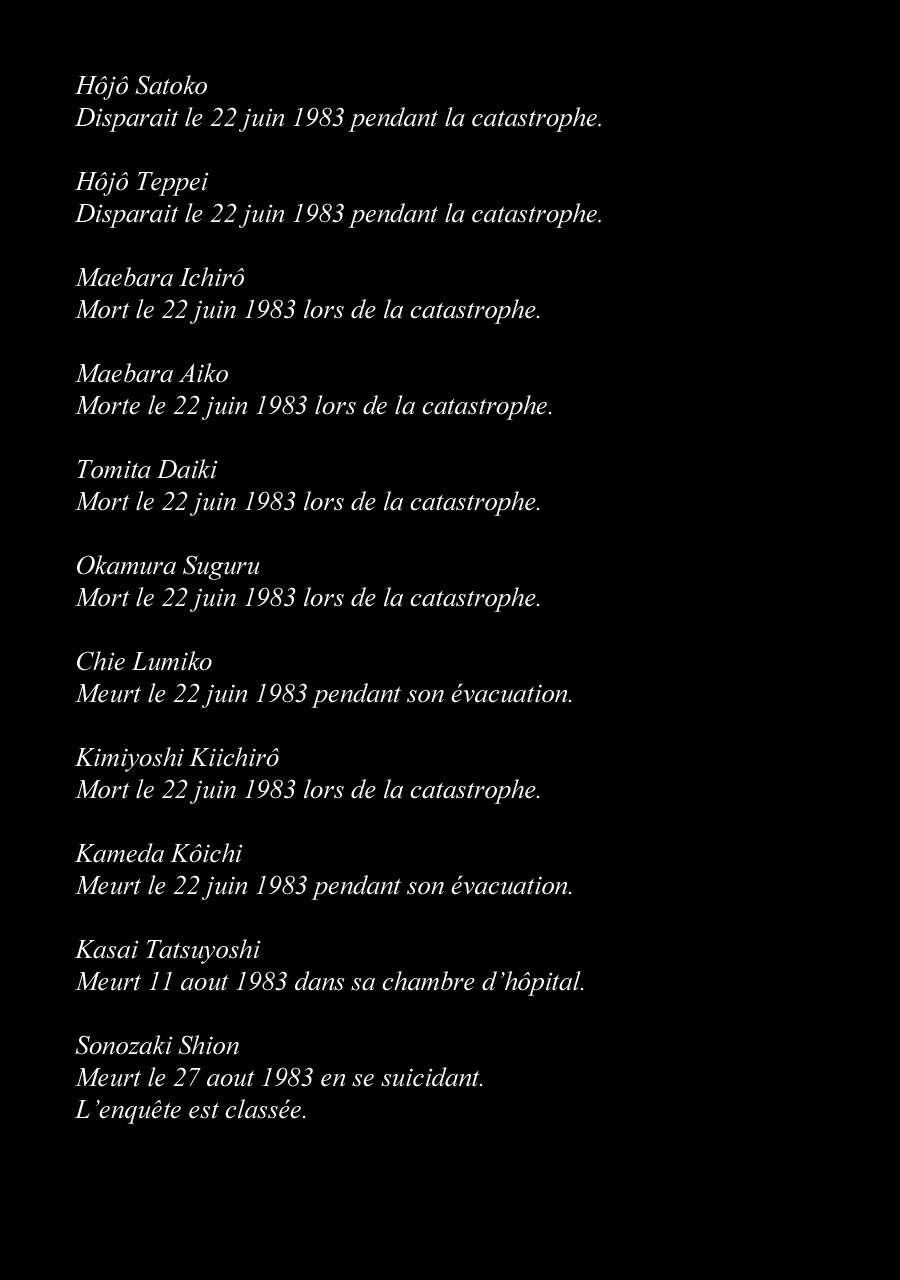 Hôjô Satoko
Disparait le 22 juin 1983 pendant la catastrophe.

Hôjô Teppei
Disparait le 22 juin 1983 pendant la catastrophe.

Maebara Ichirô
Mort le 22 juin 1983 lors de la catastrophe.

Maebara Aiko
Morte le 22 juin 1983 lors de la catastrophe.

Tomita Daiki
Mort le 22 juin 1983 lors de la catastrophe.

Okamura Suguru
Mort le 22 juin 1983 lors de la catastrophe.

Chie Lumiko
Meurt le 22 juin 1983 pendant son évacuation.

Kimiyoshi Kiichirô
Mort le 22 juin 1983 lors de la catastrophe.

Kameda Kôichi
Meurt le 22 juin 1983 pendant son évacuation.

Kasai Tatsuyoshi
Meurt 11 aout 1983 dans sa chambre d'hôpital.

Sonozaki Shion
Meurt le 27 aout 1983 en se suicidant.
L'enquête est classée.